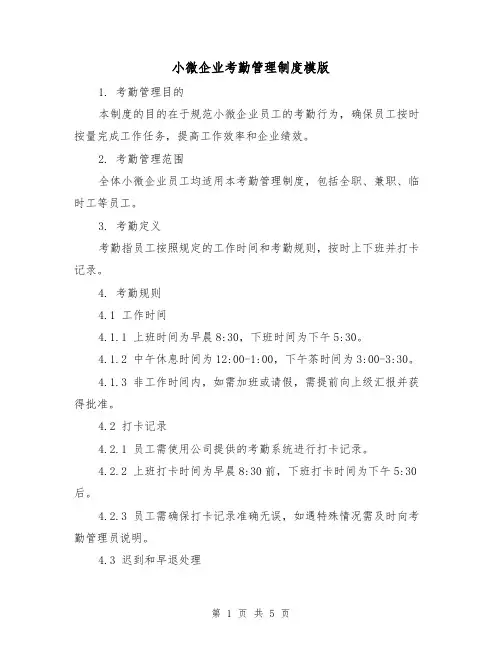 小微企业考勤管理制度模版

1. 考勤管理目的

本制度的目的在于规范小微企业员工的考勤行为，确保员工按时按量完成工作任务，提高工作效率和企业绩效。

2. 考勤管理范围

全体小微企业员工均适用本考勤管理制度，包括全职、兼职、临时工等员工。

3. 考勤定义

考勤指员工按照规定的工作时间和考勤规则，按时上下班并打卡记录。

4. 考勤规则

4.1 工作时间

4.1.1 上班时间为早晨8:30，下班时间为下午5:30。

4.1.2 中午休息时间为12:00-1:00，下午茶时间为3:00-3:30。

4.1.3 非工作时间内，如需加班或请假，需提前向上级汇报并获得批准。

4.2 打卡记录

4.2.1 员工需使用公司提供的考勤系统进行打卡记录。

4.2.2 上班打卡时间为早晨8:30前，下班打卡时间为下午5:30后。

4.2.3 员工需确保打卡记录准确无误，如遇特殊情况需及时向考勤管理员说明。

4.3 迟到和早退处理

第 1 页 共 5 页